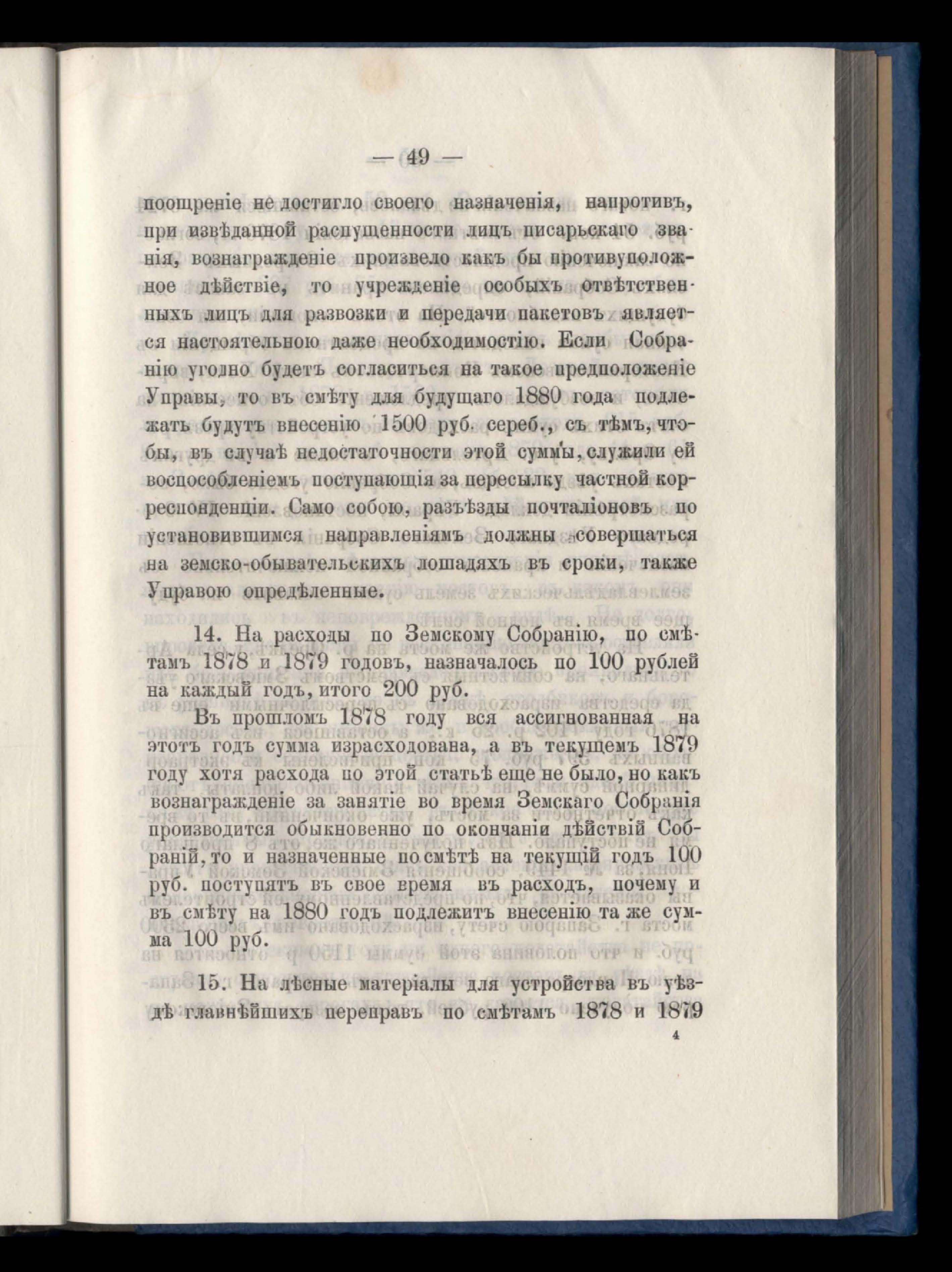 — 49 —

поощреніе не достигло своего назначенія, напротивъ, при извѣданной распущенности лицъ писарьскаго званія, вознагражденіе произвело какъ бы противуположное дѣйствіе, то учрежденіе особыхъ отвѣтственныхъ лицъ для развозки и передачи пакетовъ является настоятельною даже необходимостію. Если Собранію угодно будетъ согласиться на такое предположеніе Управы, то въ смѣту для будущаго 1880 года подлежать будутъ внесенію 1500 руб. сереб., съ тѣмъ, чтобы, въ случаѣ недостаточности этой суммы, служили ей воспособленіемъ поступающія за пересылку частной корреспонденціи. Само собою, разъѣзды почталіоновъ по установившимся направленіямъ должны совершаться на земско-обывательскихъ лошадяхъ въ сроки, также Управою опредѣленные.

14. На расходы по Земскому Собранію, по смѣтамъ 1878 и 1879 годовъ, назначалось по 100 рублей на каждый годъ, итого 200 руб.

Въ прошломъ 1878 году вся ассигнованная на этотъ годъ сумма израсходована, а въ текущемъ 1879 году хотя расхода по этой статьѣ еще не было, но какъ вознагражденіе за занятіе во время Земскаго Собранія производится обыкновенно по окончаніи дѣйствій Собраній, то и назначенные по смѣтѣ на текущій годъ 100 руб. поступятъ въ свое время въ расходъ, почему и въ смѣту на 1880 годъ подлежитъ внесенію та же сумма 100 руб.

15. На лѣсные матеріалы для устройства въ уѣздѣ главнѣйшихъ переправъ по смѣтамъ 1878 и 1879

4